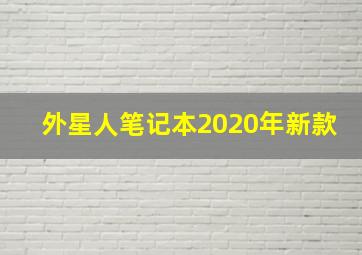 外星人笔记本2020年新款